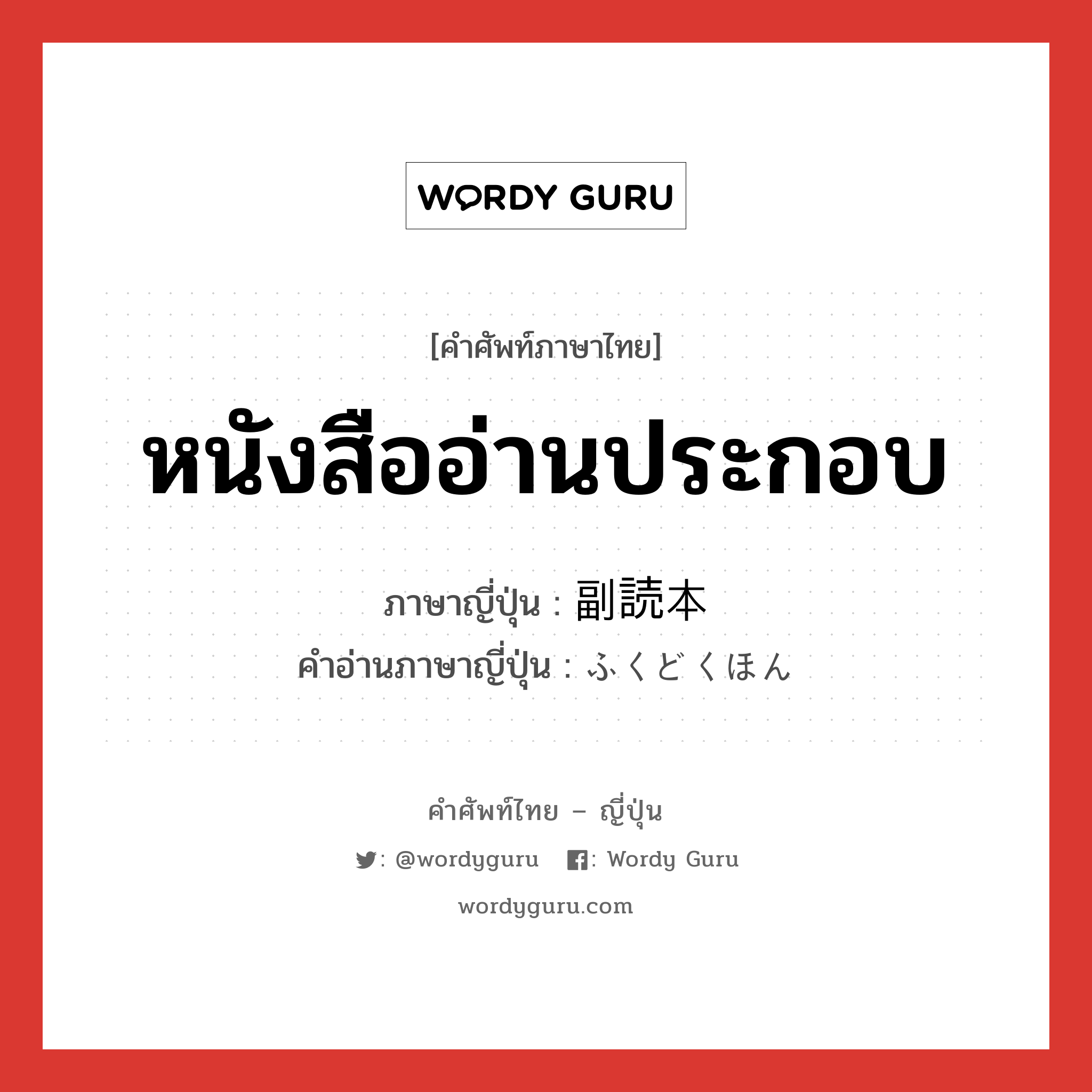 WORDY GURU

[คำศัพท์ภาษาไทย]

หนังสืออ่านประกอบ

ภาษาญี่ปุ่น : 副読本
คำอ่านภาษาญี่ปุ่น : ふくどくほん

คำศัพท์ไทย – ญี่ปุ่น

: @wordyguru : Wordy Guru

wordyguru.com